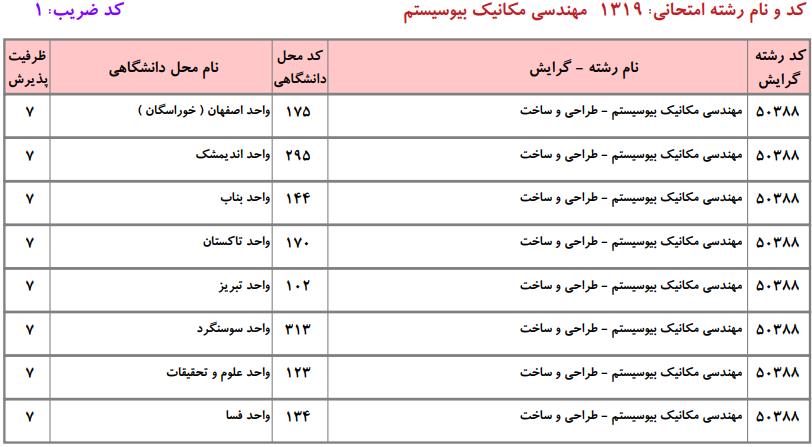 کد و نام رشته امتحانی: ۱۳۱۹ مهندسی مکانیک بیوسیستم

کد ضریب: ۱

| کد رشته گرایش | نام رشته - گرایش | کد محل دانشگاهی | نام محل دانشگاهی | ظرفیت پذیرش |
|---|---|---|---|---|
| ۵۰۳۸۸ | مهندسی مکانیک بیوسیستم - طراحی و ساخت | ۱۷۵ | واحد اصفهان ( خوراسگان ) | ۷ |
| ۵۰۳۸۸ | مهندسی مکانیک بیوسیستم - طراحی و ساخت | ۲۹۵ | واحد اندیمشک | ۷ |
| ۵۰۳۸۸ | مهندسی مکانیک بیوسیستم - طراحی و ساخت | ۱۴۴ | واحد بناب | ۷ |
| ۵۰۳۸۸ | مهندسی مکانیک بیوسیستم - طراحی و ساخت | ۱۷۰ | واحد تاکستان | ۷ |
| ۵۰۳۸۸ | مهندسی مکانیک بیوسیستم - طراحی و ساخت | ۱۰۲ | واحد تبریز | ۷ |
| ۵۰۳۸۸ | مهندسی مکانیک بیوسیستم - طراحی و ساخت | ۳۱۳ | واحد سوسنگرد | ۷ |
| ۵۰۳۸۸ | مهندسی مکانیک بیوسیستم - طراحی و ساخت | ۱۲۳ | واحد علوم و تحقیقات | ۷ |
| ۵۰۳۸۸ | مهندسی مکانیک بیوسیستم - طراحی و ساخت | ۱۳۴ | واحد فسا | ۷ |